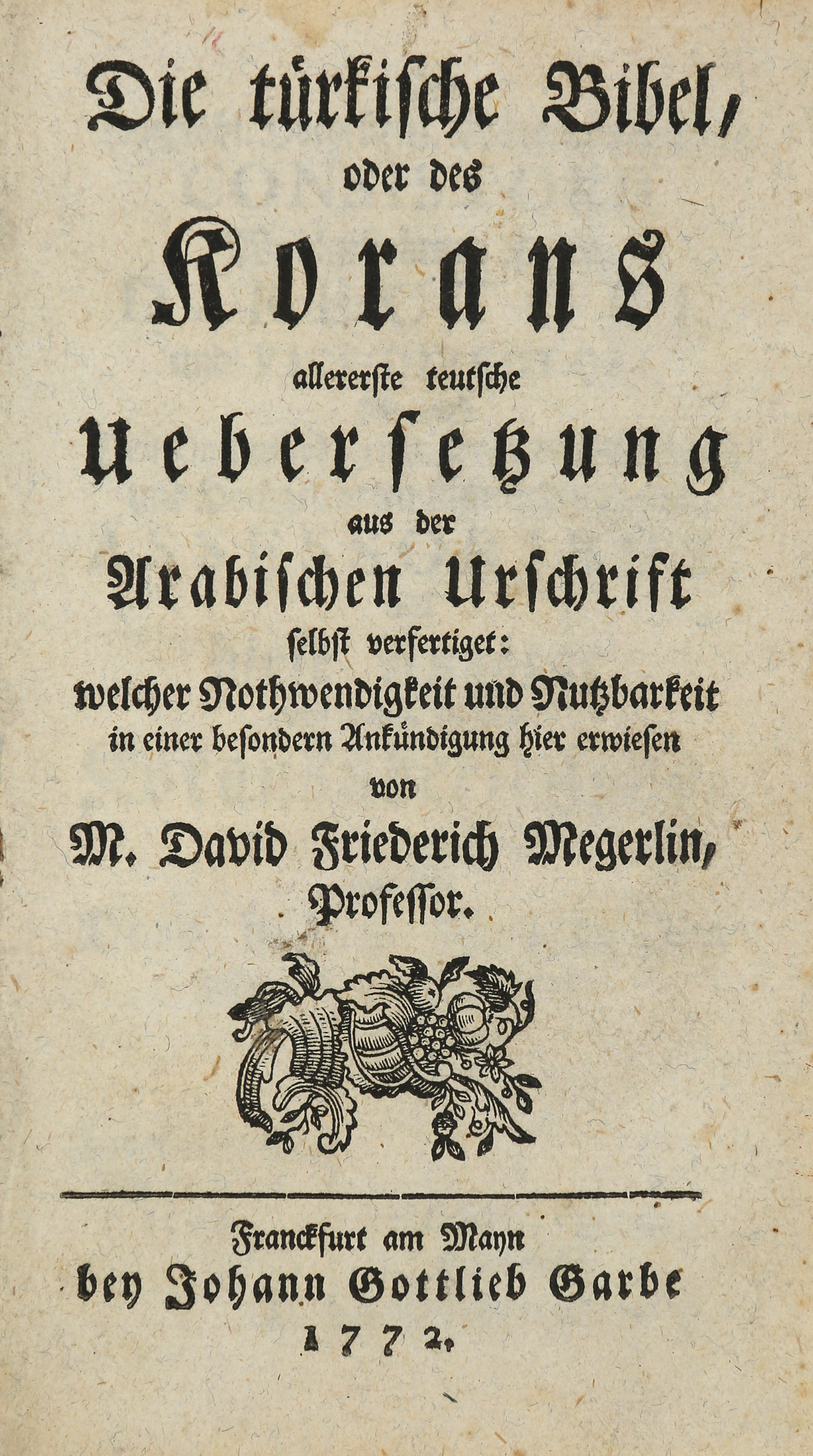 Die türkische Bibel,
oder des
Korans
allererste teutsche
Uebersetzung
aus der
Arabischen Urschrift
selbst verfertiget:
welcher Nothwendigkeit und Nutzbarkeit
in einer besondern Ankündigung hier erwiesen
von
M. David Friederich Megerlin,
Professor.

Franckfurt am Mayn
bey Johann Gottlieb Garbe
1772.